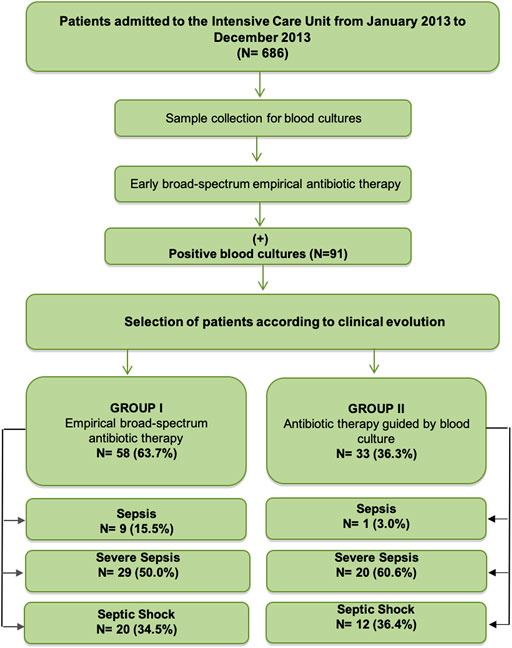 Patients admitted to the Intensive Care Unit from January 2013 to December 2013
(N= 686)

Sample collection for blood cultures

Early broad-spectrum empirical antibiotic therapy

(+)
Positive blood cultures (N=91)

Selection of patients according to clinical evolution

GROUP I
Empirical broad-spectrum antibiotic therapy
N= 58 (63.7%)

Sepsis
N= 9 (15.5%)

Severe Sepsis
N= 29 (50.0%)

Septic Shock
N= 20 (34.5%)

GROUP II
Antibiotic therapy guided by blood culture
N= 33 (36.3%)

Sepsis
N= 1 (3.0%)

Severe Sepsis
N= 20 (60.6%)

Septic Shock
N= 12 (36.4%)